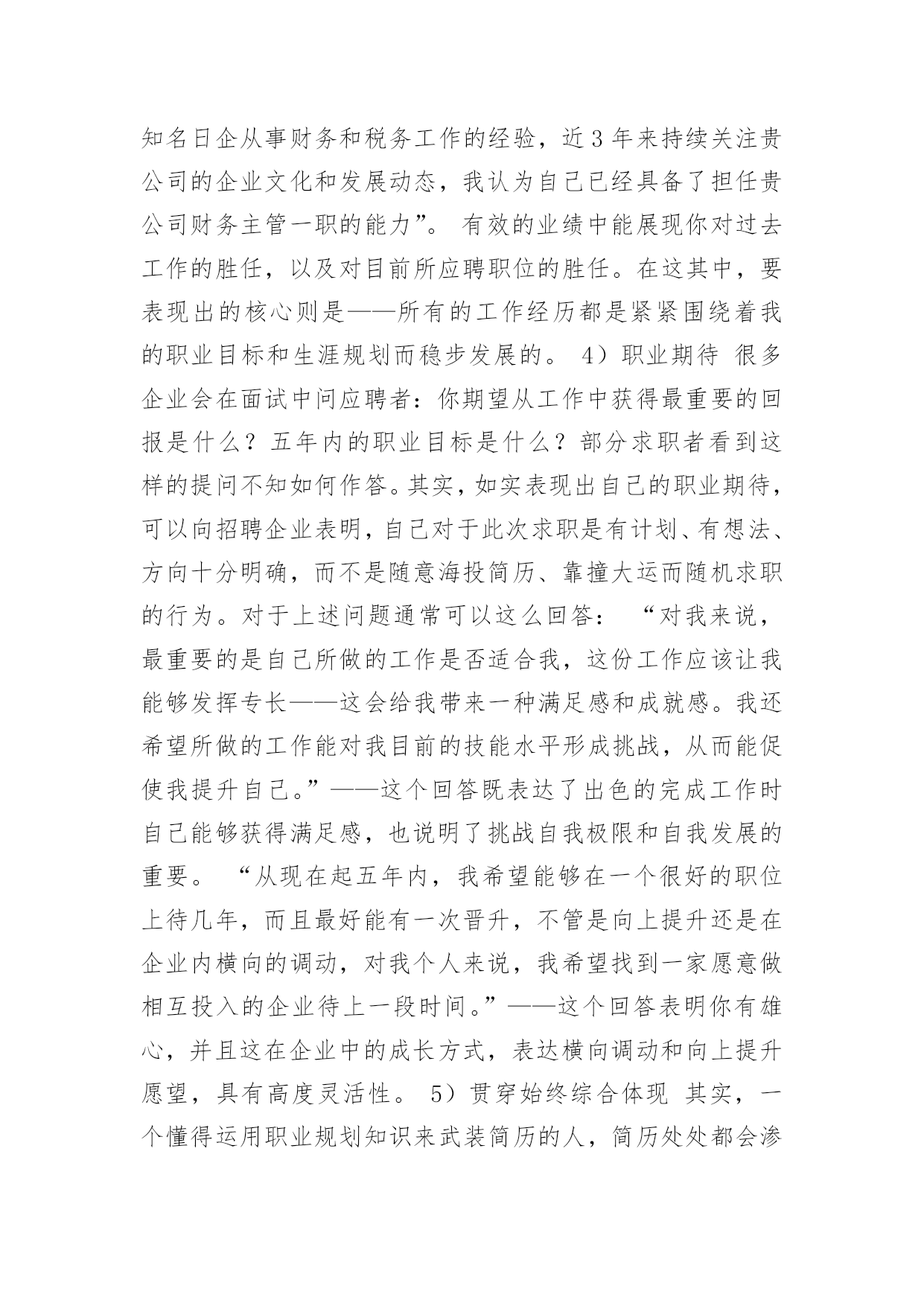 知名日企从事财务和税务工作的经验，近3年来持续关注贵公司的企业文化和发展动态，我认为自己已经具备了担任贵公司财务主管一职的能力”。 有效的业绩中能展现你对过去工作的胜任，以及对目前所应聘职位的胜任。在这其中，要表现出的核心则是——所有的工作经历都是紧紧围绕着我的职业目标和生涯规划而稳步发展的。 4）职业期待 很多企业会在面试中问应聘者：你期望从工作中获得最重要的回报是什么？五年内的职业目标是什么？部分求职者看到这样的提问不知如何作答。其实，如实表现出自己的职业期待，可以向招聘企业表明，自己对于此次求职是有计划、有想法、方向十分明确，而不是随意海投简历、靠撞大运而随机求职的行为。对于上述问题通常可以这么回答： “对我来说，最重要的是自己所做的工作是否适合我，这份工作应该让我能够发挥专长——这会给我带来一种满足感和成就感。我还希望所做的工作能对我目前的技能水平形成挑战，从而能促使我提升自己。”——这个回答既表达了出色的完成工作时自己能够获得满足感，也说明了挑战自我极限和自我发展的重要。 “从现在起五年内，我希望能够在一个很好的职位上待几年，而且最好能有一次晋升，不管是向上提升还是在企业内横向的调动，对我个人来说，我希望找到一家愿意做相互投入的企业待上一段时间。”——这个回答表明你有雄心，并且这在企业中的成长方式，表达横向调动和向上提升愿望，具有高度灵活性。 5）贯穿始终综合体现 其实，一个懂得运用职业规划知识来武装简历的人，简历处处都会渗